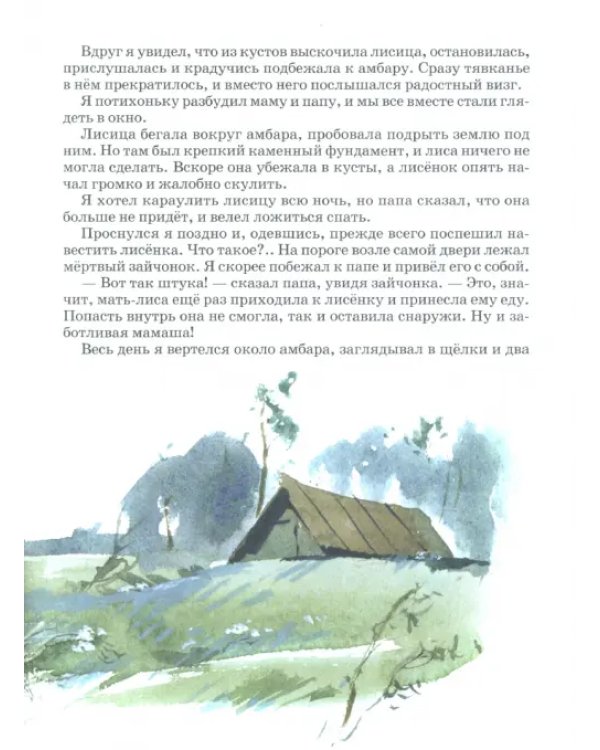 Вдруг я увидел, что из кустов выскочила лисица, остановилась, прислушалась и крадучись подбежала к амбару. Сразу тявканье в нём прекратилось, и вместо него послышался радостный визг.

Я потихоньку разбудил маму и папу, и мы все вместе стали глядеть в окно.

Лисица бегала вокруг амбара, пробовала подрыть землю под ним. Но там был крепкий каменный фундамент, и лиса ничего не могла сделать. Вскоре она убежала в кусты, а лисёнок опять начал громко и жалобно скулить.

Я хотел караулить лисицу всю ночь, но папа сказал, что она больше не придёт, и велел ложиться спать.

Проснулся я поздно и, одевшись, прежде всего поспешил навестить лисёнка. Что такое?.. На пороге возле самой двери лежал мёртвый зайчонок. Я скорее побежал к папе и привёл его с собой.

— Вот так штука! — сказал папа, увидя зайчонка. — Это, значит, мать-лиса ещё раз приходила к лисёнку и принесла ему еду. Попасть внутрь она не смогла, так и оставила снаружи. Ну и заботливая мамаша!

Весь день я вертелся около амбара, заглядывал в щёлки и два